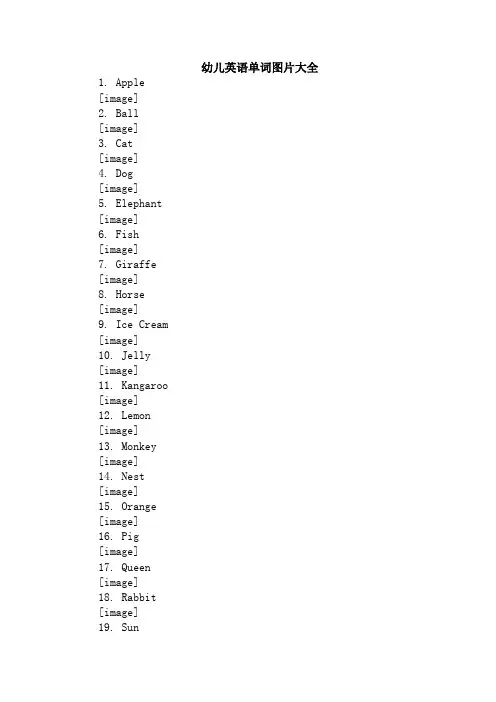 幼儿英语单词图片大全

1. Apple
[image]
2. Ball
[image]
3. Cat
[image]
4. Dog
[image]
5. Elephant
[image]
6. Fish
[image]
7. Giraffe
[image]
8. Horse
[image]
9. Ice Cream
[image]
10. Jelly
[image]
11. Kangaroo
[image]
12. Lemon
[image]
13. Monkey
[image]
14. Nest
[image]
15. Orange
[image]
16. Pig
[image]
17. Queen
[image]
18. Rabbit
[image]
19. Sun